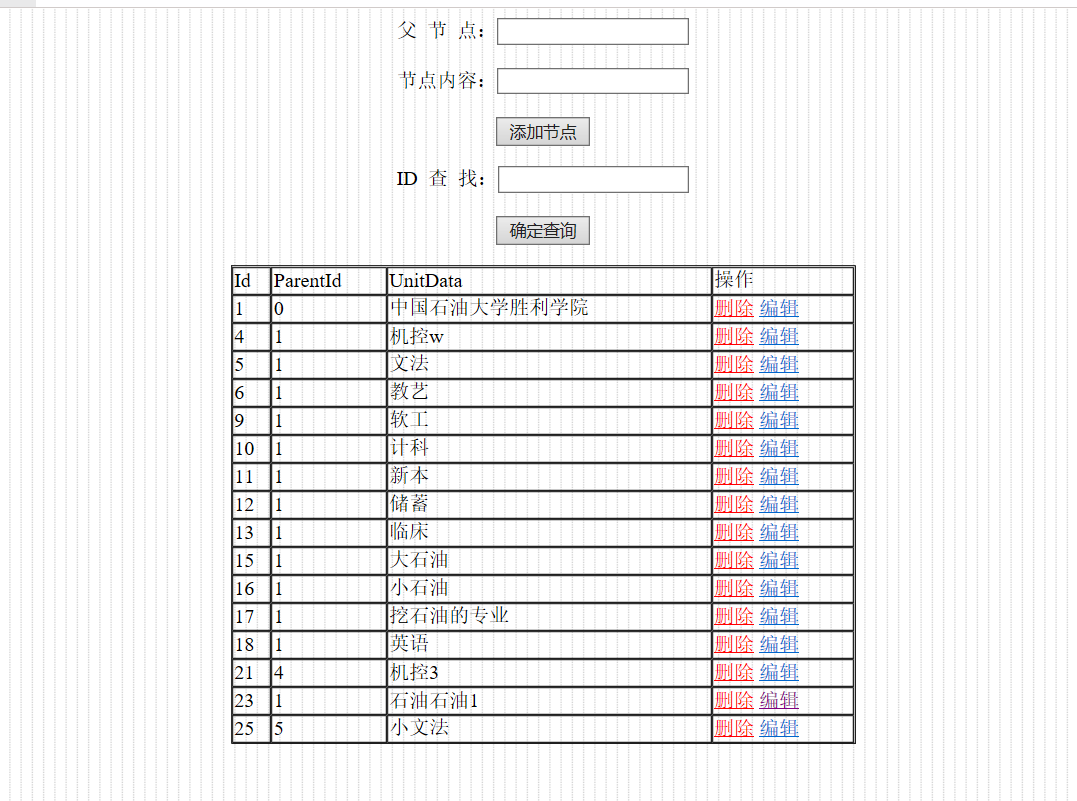 父 节 点：

节点内容：

添加节点

ID 查 找：

确定查询

| Id | ParentId | UnitData | 操作 |
|---|---|---|---|
| 1 | 0 | 中国石油大学胜利学院 | 删除 编辑 |
| 4 | 1 | 机控w | 删除 编辑 |
| 5 | 1 | 文法 | 删除 编辑 |
| 6 | 1 | 教艺 | 删除 编辑 |
| 9 | 1 | 软工 | 删除 编辑 |
| 10 | 1 | 计科 | 删除 编辑 |
| 11 | 1 | 新本 | 删除 编辑 |
| 12 | 1 | 储蓄 | 删除 编辑 |
| 13 | 1 | 临床 | 删除 编辑 |
| 15 | 1 | 大石油 | 删除 编辑 |
| 16 | 1 | 小石油 | 删除 编辑 |
| 17 | 1 | 挖石油的专业 | 删除 编辑 |
| 18 | 1 | 英语 | 删除 编辑 |
| 21 | 4 | 机控3 | 删除 编辑 |
| 23 | 1 | 石油石油1 | 删除 编辑 |
| 25 | 5 | 小文法 | 删除 编辑 |